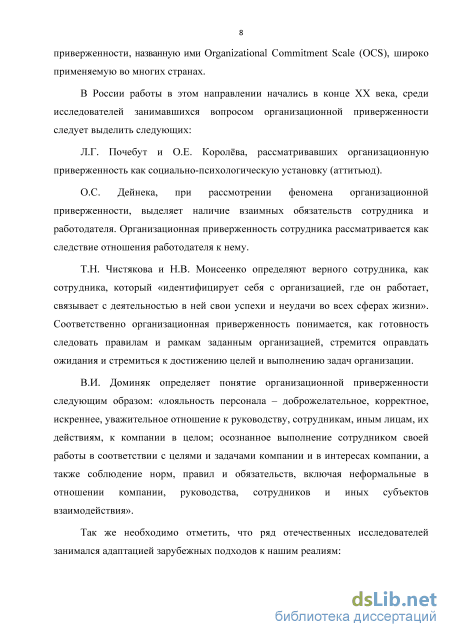 8

приверженности, названную ими Organizational Commitment Scale (OCS), широко применяемую во многих странах.

В России работы в этом направлении начались в конце XX века, среди исследователей занимавшихся вопросом организационной приверженности следует выделить следующих:

Л.Г. Почебут и О.Е. Королёва, рассматривавших организационную приверженность как социально-психологическую установку (аттитьюд).

О.С. Дейнека, при рассмотрении феномена организационной приверженности, выделяет наличие взаимных обязательств сотрудника и работодателя. Организационная приверженность сотрудника рассматривается как следствие отношения работодателя к нему.

Т.Н. Чистякова и Н.В. Моисеенко определяют верного сотрудника, как сотрудника, который «идентифицирует себя с организацией, где он работает, связывает с деятельностью в ней свои успехи и неудачи во всех сферах жизни». Соответственно организационная приверженность понимается, как готовность следовать правилам и рамкам заданным организацией, стремится оправдать ожидания и стремиться к достижению целей и выполнению задач организации.

В.И. Доминяк определяет понятие организационной приверженности следующим образом: «лояльность персонала – доброжелательное, корректное, искреннее, уважительное отношение к руководству, сотрудникам, иным лицам, их действиям, к компании в целом; осознанное выполнение сотрудником своей работы в соответствии с целями и задачами компании и в интересах компании, а также соблюдение норм, правил и обязательств, включая неформальные в отношении компании, руководства, сотрудников и иных субъектов взаимодействия».

Так же необходимо отметить, что ряд отечественных исследователей занимался адаптацией зарубежных подходов к нашим реалиям:

dsLib.net
библиотека диссертаций